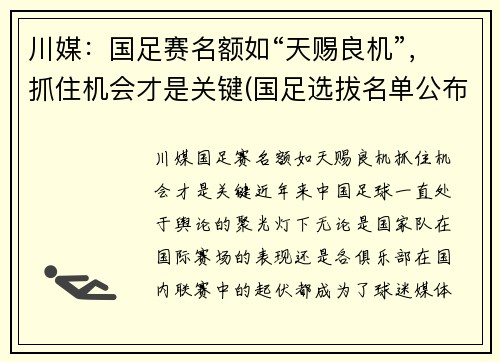 川媒：国足赛名额如“天赐良机”，抓住机会才是关键(国足选拔名单公布

川媒国足赛名额如天赐良机抓住机会才是关键近年来中国足球一直处于舆论的聚光灯下无论是国家队在国际赛场的表现还是各俱乐部在国内联赛中的起伏都成为了球迷媒体